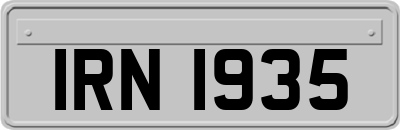 IRN 1935